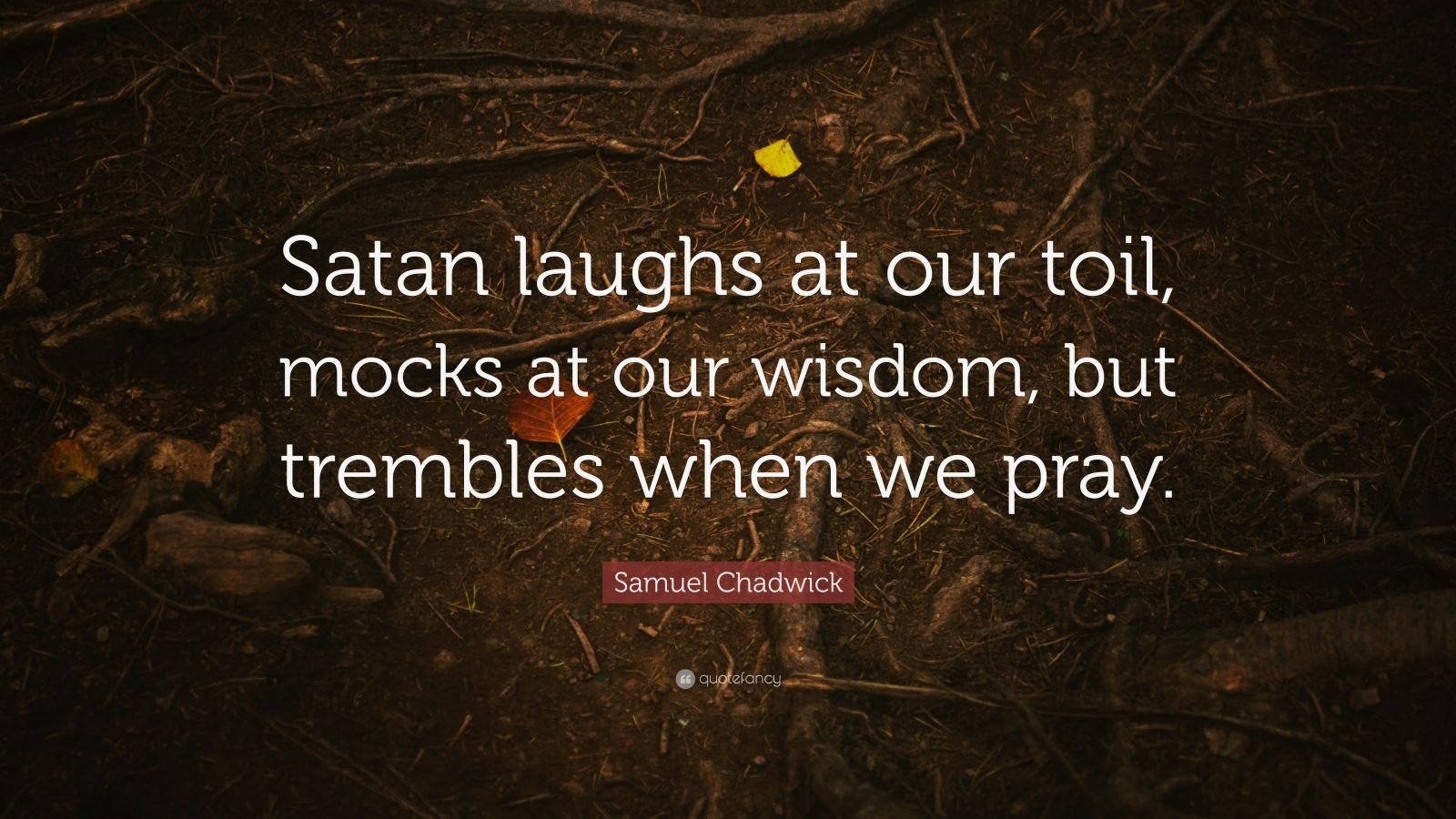 Satan laughs at our toil, mocks at our wisdom, but trembles when we pray.

Samuel Chadwick

quotefancy